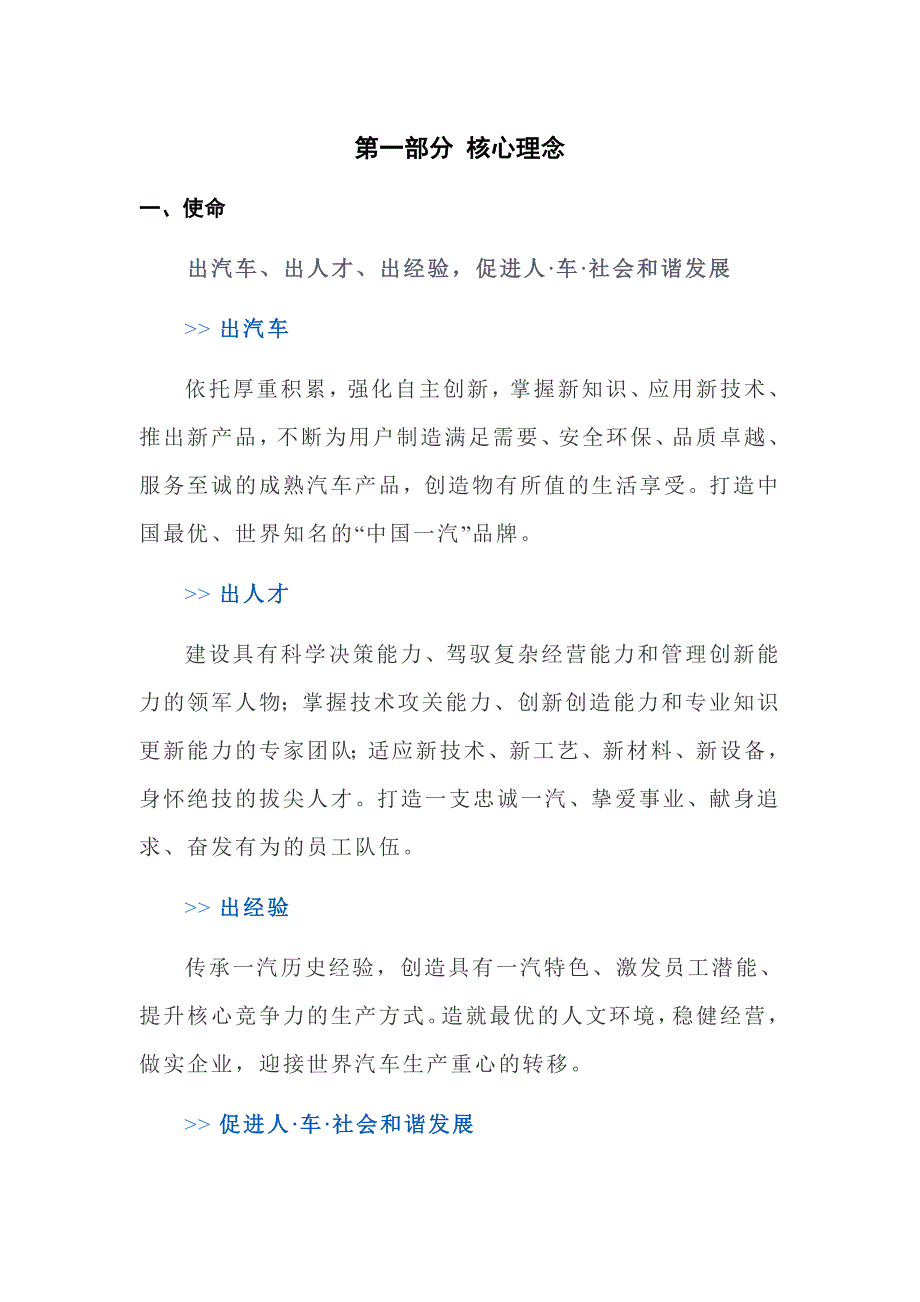 第一部分 核心理念

一、使命

出汽车、出人才、出经验，促进人·车·社会和谐发展

>> 出汽车

依托厚重积累，强化自主创新，掌握新知识、应用新技术、推出新产品，不断为用户制造满足需要、安全环保、品质卓越、服务至诚的成熟汽车产品，创造物有所值的生活享受。打造中国最优、世界知名的“中国一汽”品牌。

>> 出人才

建设具有科学决策能力、驾驭复杂经营能力和管理创新能力的领军人物；掌握技术攻关能力、创新创造能力和专业知识更新能力的专家团队；适应新技术、新工艺、新材料、新设备，身怀绝技的拔尖人才。打造一支忠诚一汽、挚爱事业、献身追求、奋发有为的员工队伍。

>> 出经验

传承一汽历史经验，创造具有一汽特色、激发员工潜能、提升核心竞争力的生产方式。造就最优的人文环境，稳健经营，做实企业，迎接世界汽车生产重心的转移。

>> 促进人·车·社会和谐发展